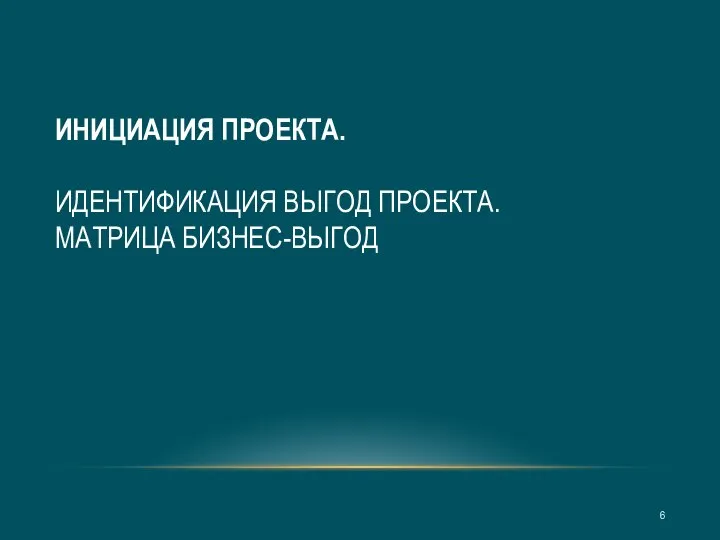 ИНИЦИАЦИЯ ПРОЕКТА.

ИДЕНТИФИКАЦИЯ ВЫГОД ПРОЕКТА.
МАТРИЦА БИЗНЕС-ВЫГОД

6